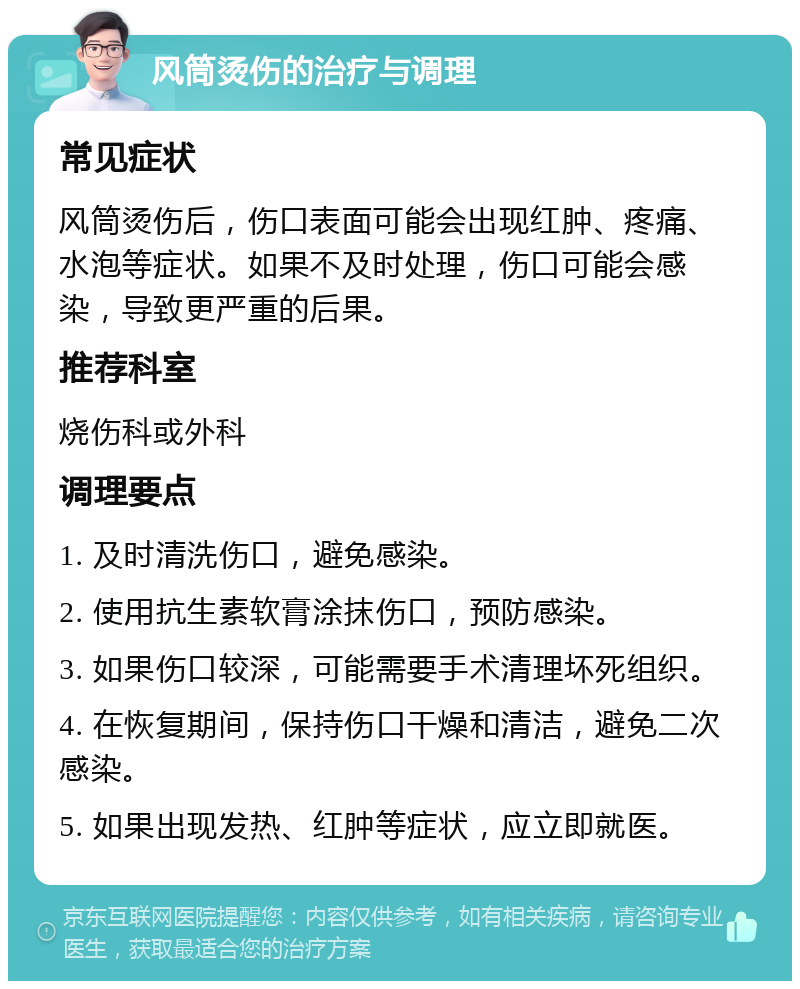 风筒烫伤的治疗与调理

常见症状

风筒烫伤后，伤口表面可能会出现红肿、疼痛、水泡等症状。如果不及时处理，伤口可能会感染，导致更严重的后果。

推荐科室

烧伤科或外科

调理要点

1. 及时清洗伤口，避免感染。

2. 使用抗生素软膏涂抹伤口，预防感染。

3. 如果伤口较深，可能需要手术清理坏死组织。

4. 在恢复期间，保持伤口干燥和清洁，避免二次感染。

5. 如果出现发热、红肿等症状，应立即就医。

京东互联网医院提醒您：内容仅供参考，如有相关疾病，请咨询专业医生，获取最适合您的治疗方案